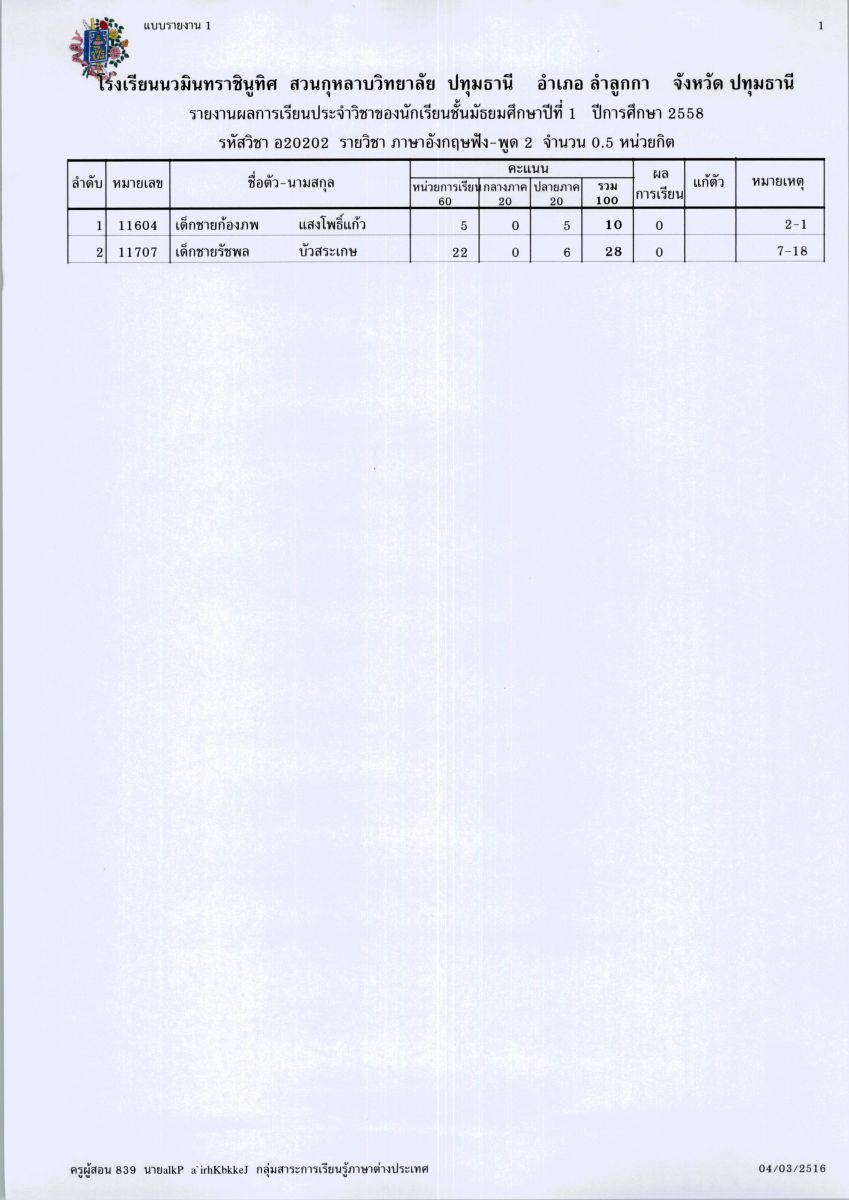 แบบรายงาน 1

1

โรงเรียนนวมินทราชินูทิศ สวนกุหลาบวิทยาลัย ปทุมธานี อำเภอ ลำลูกกา จังหวัด ปทุมธานี

รายงานผลการเรียนประจำวิชาของนักเรียนชั้นมัธยมศึกษาปีที่ 1 ปีการศึกษา 2558

รหัสวิชา อ20202 รายวิชา ภาษาอังกฤษฟัง-พูด 2 จำนวน 0.5 หน่วยกิต

| ลำดับ | หมายเลข | ชื่อตัว-นามสกุล | คะแนน หน่วยการเรียน 60 | คะแนน กลางภาค 20 | คะแนน ปลายภาค 20 | คะแนน รวม 100 | ผลการเรียน | แก้ตัว | หมายเหตุ |
|---|---|---|---|---|---|---|---|---|---|
| 1 | 11604 | เด็กชายก้องภพ แสงโพธิ์แก้ว | 5 | 0 | 5 | 10 | 0 | | 2-1 |
| 2 | 11707 | เด็กชายรัชพล บัวสระเกษ | 22 | 0 | 6 | 28 | 0 | | 7-18 |

ครูผู้สอน 839 นายalkP a`irhKbkkeJ กลุ่มสาระการเรียนรู้ภาษาต่างประเทศ

04/03/2516